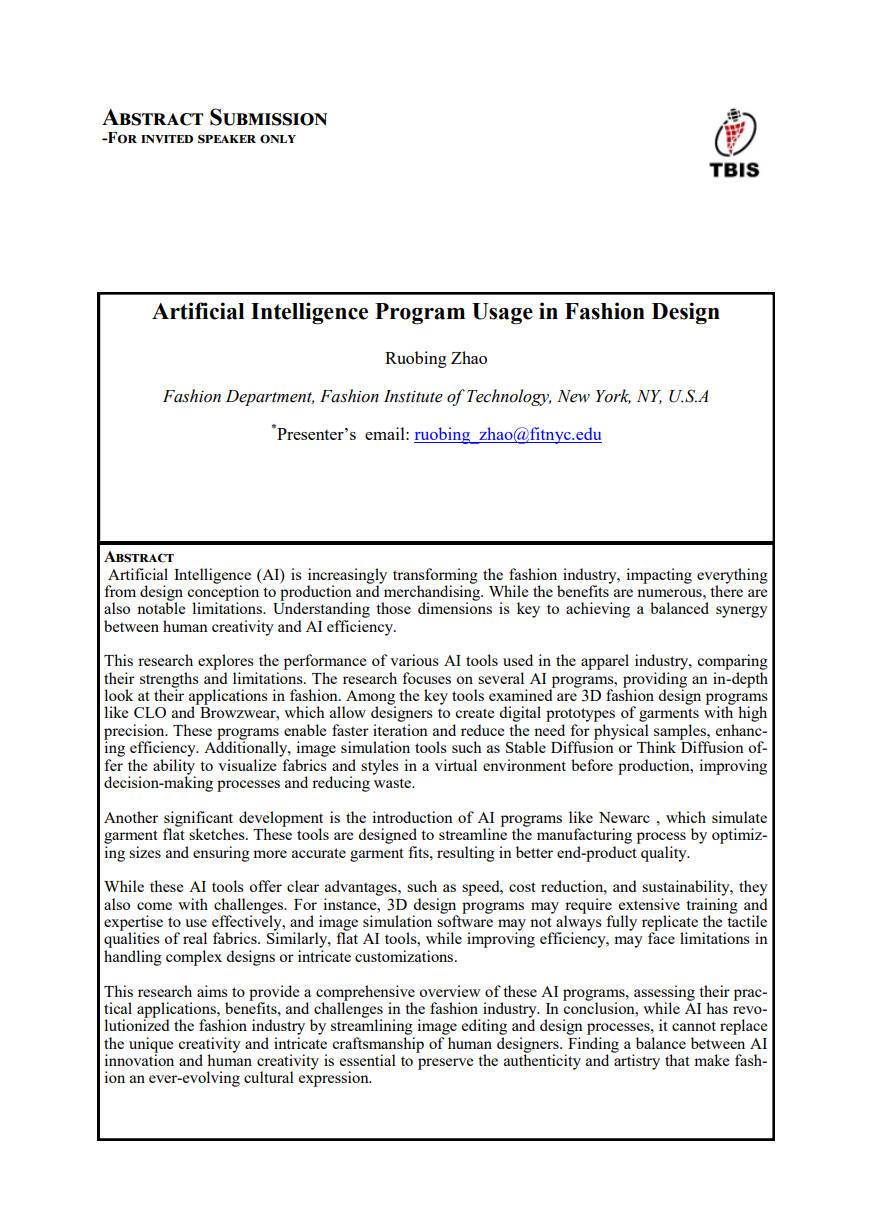 ABSTRACT SUBMISSION
-FOR INVITED SPEAKER ONLY

TBIS

Artificial Intelligence Program Usage in Fashion Design

Ruobing Zhao

Fashion Department, Fashion Institute of Technology, New York, NY, U.S.A

*Presenter's email: ruobing_zhao@fitnyc.edu

ABSTRACT
Artificial Intelligence (AI) is increasingly transforming the fashion industry, impacting everything from design conception to production and merchandising. While the benefits are numerous, there are also notable limitations. Understanding those dimensions is key to achieving a balanced synergy between human creativity and AI efficiency.

This research explores the performance of various AI tools used in the apparel industry, comparing their strengths and limitations. The research focuses on several AI programs, providing an in-depth look at their applications in fashion. Among the key tools examined are 3D fashion design programs like CLO and Browzwear, which allow designers to create digital prototypes of garments with high precision. These programs enable faster iteration and reduce the need for physical samples, enhancing efficiency. Additionally, image simulation tools such as Stable Diffusion or Think Diffusion offer the ability to visualize fabrics and styles in a virtual environment before production, improving decision-making processes and reducing waste.

Another significant development is the introduction of AI programs like Newarc , which simulate garment flat sketches. These tools are designed to streamline the manufacturing process by optimizing sizes and ensuring more accurate garment fits, resulting in better end-product quality.

While these AI tools offer clear advantages, such as speed, cost reduction, and sustainability, they also come with challenges. For instance, 3D design programs may require extensive training and expertise to use effectively, and image simulation software may not always fully replicate the tactile qualities of real fabrics. Similarly, flat AI tools, while improving efficiency, may face limitations in handling complex designs or intricate customizations.

This research aims to provide a comprehensive overview of these AI programs, assessing their practical applications, benefits, and challenges in the fashion industry. In conclusion, while AI has revolutionized the fashion industry by streamlining image editing and design processes, it cannot replace the unique creativity and intricate craftsmanship of human designers. Finding a balance between AI innovation and human creativity is essential to preserve the authenticity and artistry that make fashion an ever-evolving cultural expression.